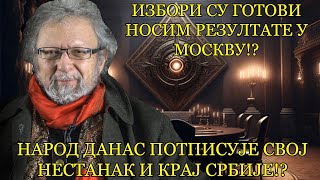 ИЗБОРИ СУ ГОТОВИ НОСИМ РЕЗУЛТАТЕ У МОСКВУ!?

НАРОД ДАНАС ПОТПИСУЈЕ СВОЈ НЕСТАНАК И КРАЈ СРБИЈЕ!?